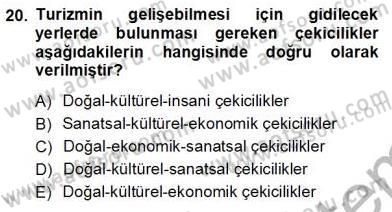 20. Turizmin gelişebilmesi için gidilecek yerlerde bulunması gereken çekicilikler aşağıdakilerin hangisinde doğru olarak verilmiştir?

A) Doğal-kültürel-insani çekicilikler
B) Sanatsal-kültürel-ekonomik çekicilikler
C) Doğal-ekonomik-sanatsal çekicilikler
D) Doğal-kültürel-sanatsal çekicilikler
E) Doğal-kültürel-ekonomik çekicilikler

www.aofsoru.com